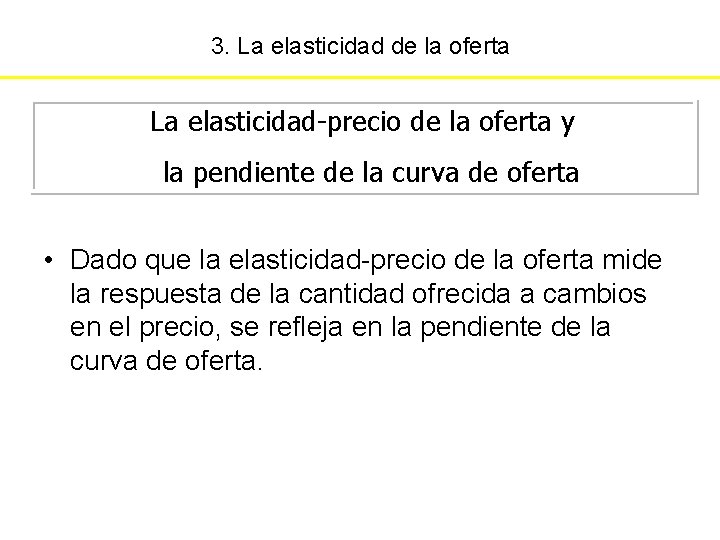 3. La elasticidad de la oferta

La elasticidad-precio de la oferta y
la pendiente de la curva de oferta

• Dado que la elasticidad-precio de la oferta mide la respuesta de la cantidad ofrecida a cambios en el precio, se refleja en la pendiente de la curva de oferta.